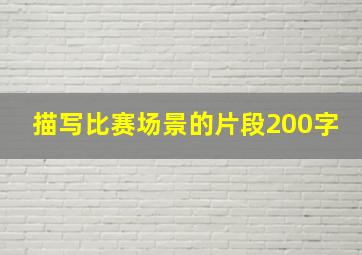 描写比赛场景的片段200字